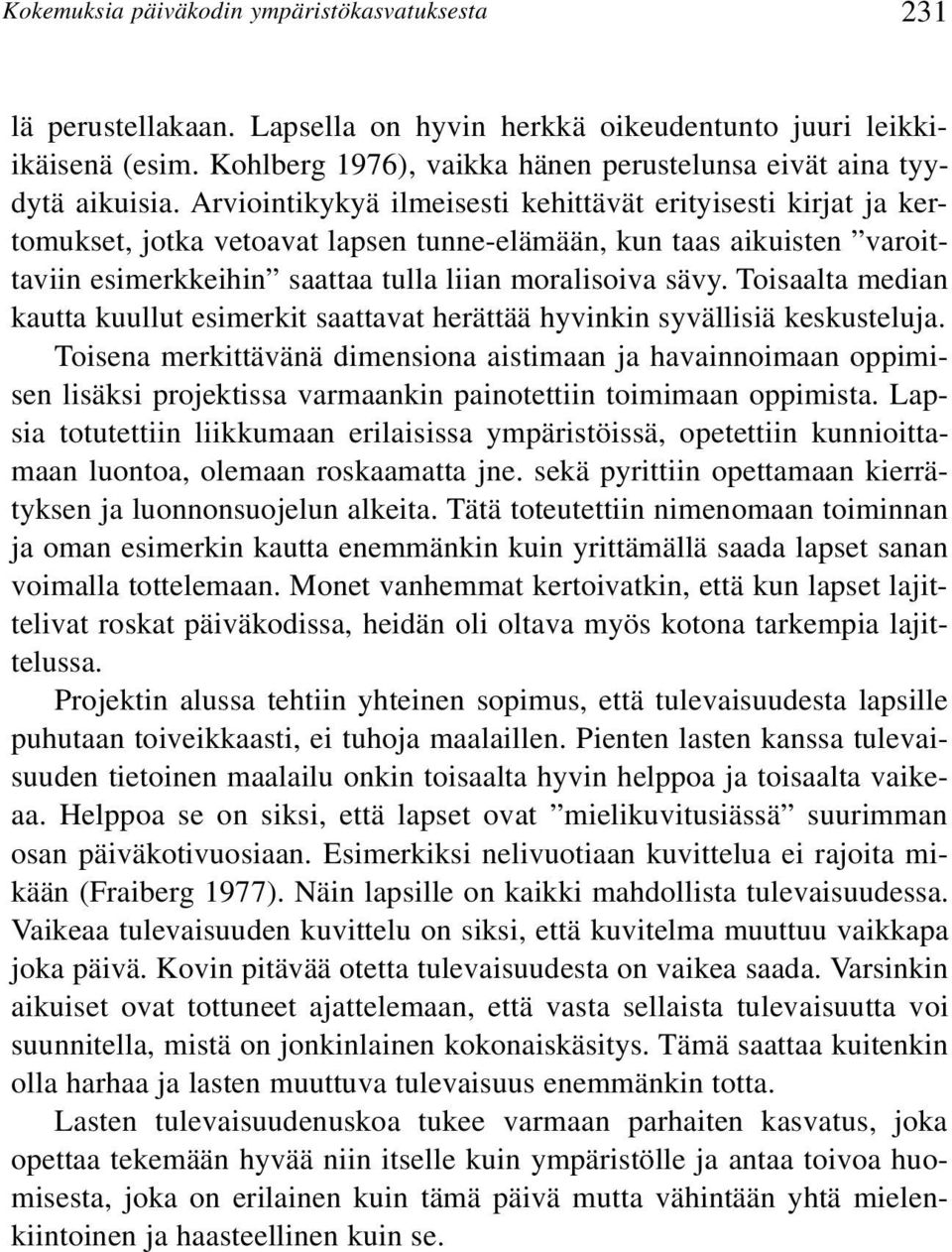 Kokemuksia päiväkodin ympäristökasvatuksesta 231

lä perustellakaan. Lapsella on hyvin herkkä oikeudentunto juuri leikki-ikäisenä (esim. Kohlberg 1976), vaikka hänen perustelunsa eivät aina tyydytä aikuisia. Arviointikykyä ilmeisesti kehittävät erityisesti kirjat ja kertomukset, jotka vetoavat lapsen tunne-elämään, kun taas aikuisten ”varoittaviin esimerkkeihin” saattaa tulla liian moralisoiva sävy. Toisaalta median kautta kuullut esimerkit saattavat herättää hyvinkin syvällisiä keskusteluja. Toisena merkittävänä dimensiona aistimaan ja havainnoimaan oppimisen lisäksi projektissa varmaankin painotettiin toimimaan oppimista. Lapsia totutettiin liikkumaan erilaisissa ympäristöissä, opetettiin kunnioittamaan luontoa, olemaan roskaamatta jne. sekä pyrittiin opettamaan kierrätyksen ja luonnonsuojelun alkeita. Tätä toteutettiin nimenomaan toiminnan ja oman esimerkin kautta enemmänkin kuin yrittämällä saada lapset sanan voimalla tottelemaan. Monet vanhemmat kertoivatkin, että kun lapset lajittelivat roskat päiväkodissa, heidän oli oltava myös kotona tarkempia lajittelussa.

Projektin alussa tehtiin yhteinen sopimus, että tulevaisuudesta lapsille puhutaan toiveikkaasti, ei tuhoja maalaillen. Pienten lasten kanssa tulevaisuuden tietoinen maalailu onkin toisaalta hyvin helppoa ja toisaalta vaikeaa. Helppoa se on siksi, että lapset ovat ”mielikuvitusiässä” suurimman osan päiväkotivuosiaan. Esimerkiksi nelivuotiaan kuvittelua ei rajoita mikään (Fraiberg 1977). Näin lapsille on kaikki mahdollista tulevaisuudessa. Vaikeaa tulevaisuuden kuvittelu on siksi, että kuvitelma muuttuu vaikkapa joka päivä. Kovin pitävää otetta tulevaisuudesta on vaikea saada. Varsinkin aikuiset ovat tottuneet ajattelemaan, että vasta sellaista tulevaisuutta voi suunnitella, mistä on jonkinlainen kokonaiskäsitys. Tämä saattaa kuitenkin olla harhaa ja lasten muuttuva tulevaisuus enemmänkin totta.

Lasten tulevaisuudenuskoa tukee varmaan parhaiten kasvatus, joka opettaa tekemään hyvää niin itselle kuin ympäristölle ja antaa toivoa huomisesta, joka on erilainen kuin tämä päivä mutta vähintään yhtä mielenkiintoinen ja haasteellinen kuin se.